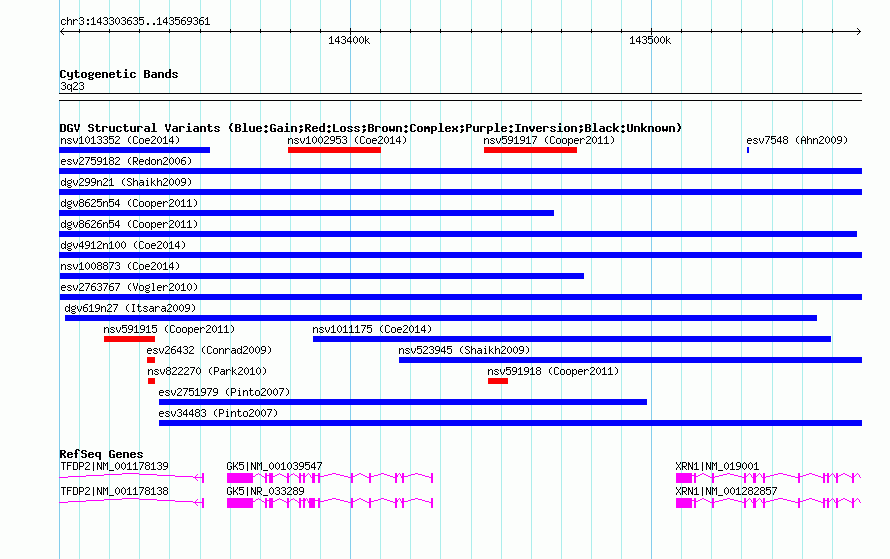 chr3:143303635..143569361

143400k

143500k

Cytogenetic Bands
3q23

DGV Structural Variants (Blue:Gain;Red:Loss;Brown:Complex;Purple:Inversion;Black:Unknown)

nsv1013352 (Coe2014)
nsv1002953 (Coe2014)
nsv591917 (Cooper2011)
esv7548 (Ahn2009)
esv2759182 (Redon2006)
dgv299n21 (Shaikh2009)
dgv8625n54 (Cooper2011)
dgv8626n54 (Cooper2011)
dgv4912n100 (Coe2014)
nsv1008873 (Coe2014)
esv2763767 (Vogler2010)
dgv619n27 (Itsara2009)
nsv591915 (Cooper2011)
nsv1011175 (Coe2014)
esv26432 (Conrad2009)
nsv523945 (Shaikh2009)
nsv822270 (Park2010)
nsv591918 (Cooper2011)
esv2751979 (Pinto2007)
esv34483 (Pinto2007)

RefSeq Genes
TFDP2|NM_001178139
GK5|NM_001039547
XRN1|NM_019001
TFDP2|NM_001178138
GK5|NR_033289
XRN1|NM_001282857